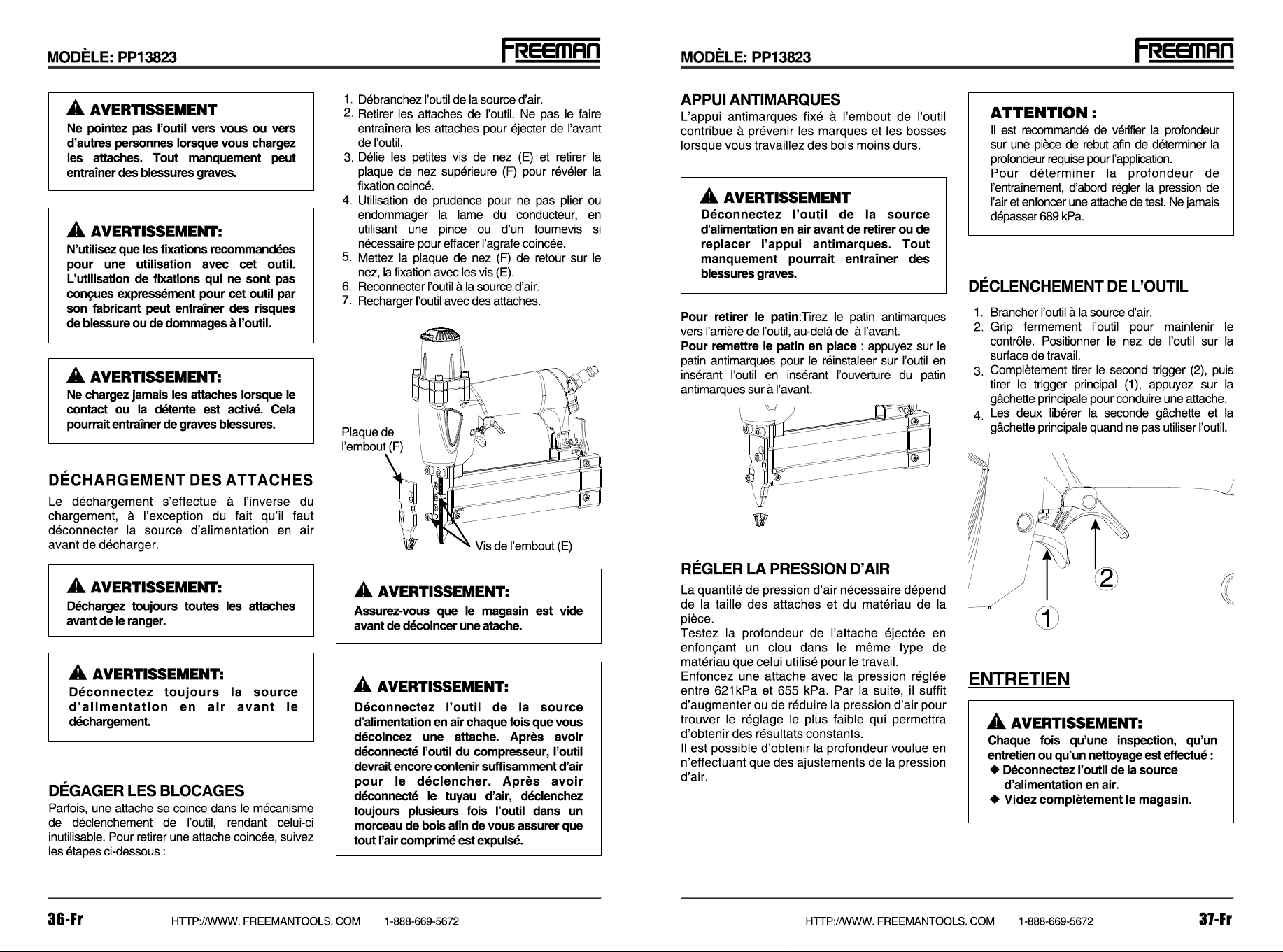 MODÈLE: PP13823

FREEMAN

AVERTISSEMENT
Ne pointez pas l'outil vers vous ou vers d'autres personnes lorsque vous chargez les attaches. Tout manquement peut entraîner des blessures graves.

AVERTISSEMENT:
N'utilisez que les fixations recommandées pour une utilisation avec cet outil. L'utilisation de fixations qui ne sont pas conçues expressément pour cet outil par son fabricant peut entraîner des risques de blessure ou de dommages à l'outil.

AVERTISSEMENT:
Ne chargez jamais les attaches lorsque le contact ou la détente est activé. Cela pourrait entraîner de graves blessures.

DÉCHARGEMENT DES ATTACHES
Le déchargement s'effectue à l'inverse du chargement, à l'exception du fait qu'il faut déconnecter la source d'alimentation en air avant de décharger.

AVERTISSEMENT:
Déchargez toujours toutes les attaches avant de le ranger.

AVERTISSEMENT:
Déconnectez toujours la source d'alimentation en air avant le déchargement.

DÉGAGER LES BLOCAGES
Parfois, une attache se coince dans le mécanisme de déclenchement de l'outil, rendant celui-ci inutilisable. Pour retirer une attache coincée, suivez les étapes ci-dessous :

1. Débranchez l'outil de la source d'air.
2. Retirer les attaches de l'outil. Ne pas le faire entraînera les attaches pour éjecter de l'avant de l'outil.
3. Délie les petites vis de nez (E) et retirer la plaque de nez supérieure (F) pour révéler la fixation coincé.
4. Utilisation de prudence pour ne pas plier ou endommager la lame du conducteur, en utilisant une pince ou d'un tournevis si nécessaire pour effacer l'agrafe coincée.
5. Mettez la plaque de nez (F) de retour sur le nez, la fixation avec les vis (E).
6. Reconnecter l'outil à la source d'air.
7. Recharger l'outil avec des attaches.

Plaque de l'embout (F)
Vis de l'embout (E)

AVERTISSEMENT:
Assurez-vous que le magasin est vide avant de décoincer une atache.

AVERTISSEMENT:
Déconnectez l'outil de la source d'alimentation en air chaque fois que vous décoincez une attache. Après avoir déconnecté l'outil du compresseur, l'outil devrait encore contenir suffisamment d'air pour le déclencher. Après avoir déconnecté le tuyau d'air, déclenchez toujours plusieurs fois l'outil dans un morceau de bois afin de vous assurer que tout l'air comprimé est expulsé.

36-Fr HTTP://WWW. FREEMANTOOLS. COM 1-888-669-5672

MODÈLE: PP13823

FREEMAN

APPUI ANTIMARQUES
L'appui antimarques fixé à l'embout de l'outil contribue à prévenir les marques et les bosses lorsque vous travaillez des bois moins durs.

AVERTISSEMENT
Déconnectez l'outil de la source d'alimentation en air avant de retirer ou de replacer l'appui antimarques. Tout manquement pourrait entraîner des blessures graves.

Pour retirer le patin:Tirez le patin antimarques vers l'arrière de l'outil, au-delà de à l'avant.
Pour remettre le patin en place : appuyez sur le patin antimarques pour le réinstaleer sur l'outil en insérant l'outil en insérant l'ouverture du patin antimarques sur à l'avant.

RÉGLER LA PRESSION D'AIR
La quantité de pression d'air nécessaire dépend de la taille des attaches et du matériau de la pièce.
Testez la profondeur de l'attache éjectée en enfonçant un clou dans le même type de matériau que celui utilisé pour le travail.
Enfoncez une attache avec la pression réglée entre 621kPa et 655 kPa. Par la suite, il suffit d'augmenter ou de réduire la pression d'air pour trouver le réglage le plus faible qui permettra d'obtenir des résultats constants.
Il est possible d'obtenir la profondeur voulue en n'effectuant que des ajustements de la pression d'air.

ATTENTION :
Il est recommandé de vérifier la profondeur sur une pièce de rebut afin de déterminer la profondeur requise pour l'application.
Pour déterminer la profondeur de l'entraînement, d'abord régler la pression de l'air et enfoncer une attache de test. Ne jamais dépasser 689 kPa.

DÉCLENCHEMENT DE L'OUTIL
1. Brancher l'outil à la source d'air.
2. Grip fermement l'outil pour maintenir le contrôle. Positionner le nez de l'outil sur la surface de travail.
3. Complètement tirer le second trigger (2), puis tirer le trigger principal (1), appuyez sur la gâchette principale pour conduire une attache.
4. Les deux libérer la seconde gâchette et la gâchette principale quand ne pas utiliser l'outil.

2
1

ENTRETIEN

AVERTISSEMENT:
Chaque fois qu'une inspection, qu'un entretien ou qu'un nettoyage est effectué :
◆ Déconnectez l'outil de la source d'alimentation en air.
◆ Videz complètement le magasin.

HTTP://WWW. FREEMANTOOLS. COM 1-888-669-5672 37-Fr